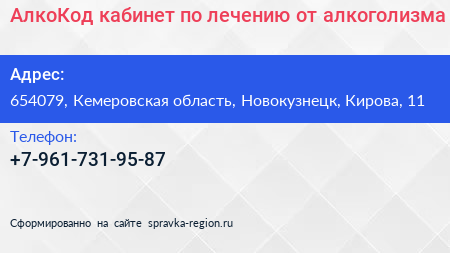 АлкоКод кабинет по лечению от алкоголизма

Адрес:

654079, Кемеровская область, Новокузнецк, Кирова, 11

Телефон:

+7-961-731-95-87

Сформированно на сайте spravka-region.ru